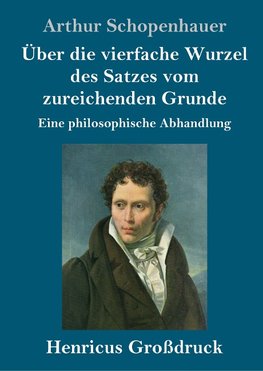 Arthur Schopenhauer

Über die vierfache Wurzel des Satzes vom zureichenden Grunde

Eine philosophische Abhandlung

Henricus Großdruck